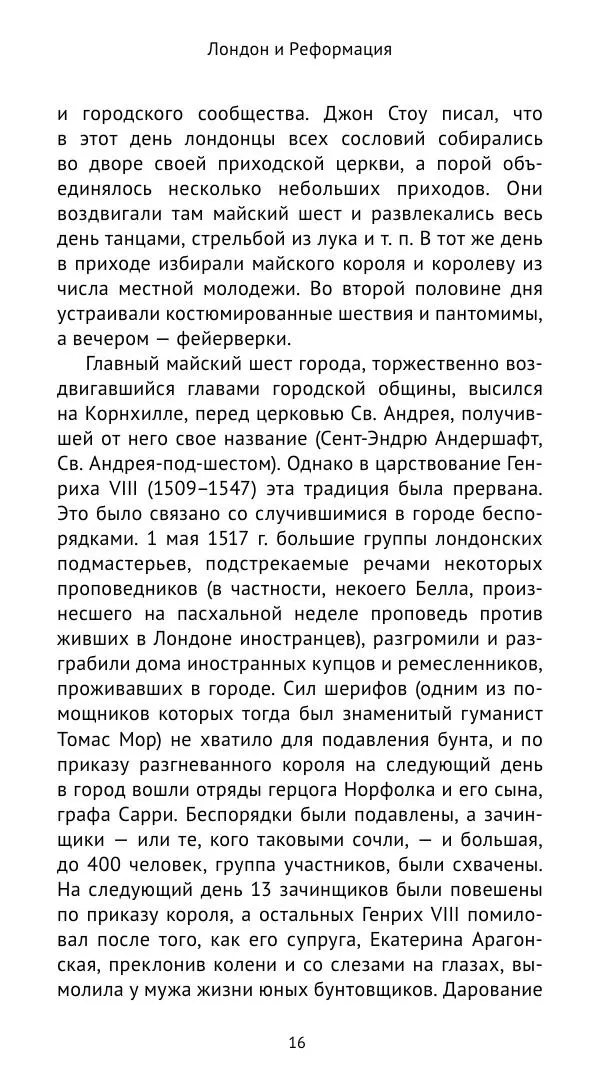 Лондон и Реформация

и городского сообщества. Джон Стоу писал, что в этот день лондонцы всех сословий собирались во дворе своей приходской церкви, а порой объединялось несколько небольших приходов. Они воздвигали там майский шест и развлекались весь день танцами, стрельбой из лука и т. п. В тот же день в приходе избирали майского короля и королеву из числа местной молодежи. Во второй половине дня устраивали костюмированные шествия и пантомимы, а вечером — фейерверки.

Главный майский шест города, торжественно воздвигавшийся главами городской общины, высился на Корнхилле, перед церковью Св. Андрея, получившей от него свое название (Сент-Эндрю Андершафт, Св. Андрея-под-шестом). Однако в царствование Генриха VIII (1509–1547) эта традиция была прервана. Это было связано со случившимися в городе беспорядками. 1 мая 1517 г. большие группы лондонских подмастерьев, подстрекаемые речами некоторых проповедников (в частности, некоего Белла, произнесшего на пасхальной неделе проповедь против живших в Лондоне иностранцев), разгромили и разграбили дома иностранных купцов и ремесленников, проживавших в городе. Сил шерифов (одним из помощников которых тогда был знаменитый гуманист Томас Мор) не хватило для подавления бунта, и по приказу разгневанного короля на следующий день в город вошли отряды герцога Норфолка и его сына, графа Сарри. Беспорядки были подавлены, а зачинщики — или те, кого таковыми сочли, — и большая, до 400 человек, группа участников, были схвачены. На следующий день 13 зачинщиков были повешены по приказу короля, а остальных Генрих VIII помиловал после того, как его супруга, Екатерина Арагонская, преклонив колени и со слезами на глазах, вымолила у мужа жизни юных бунтовщиков. Дарование

16